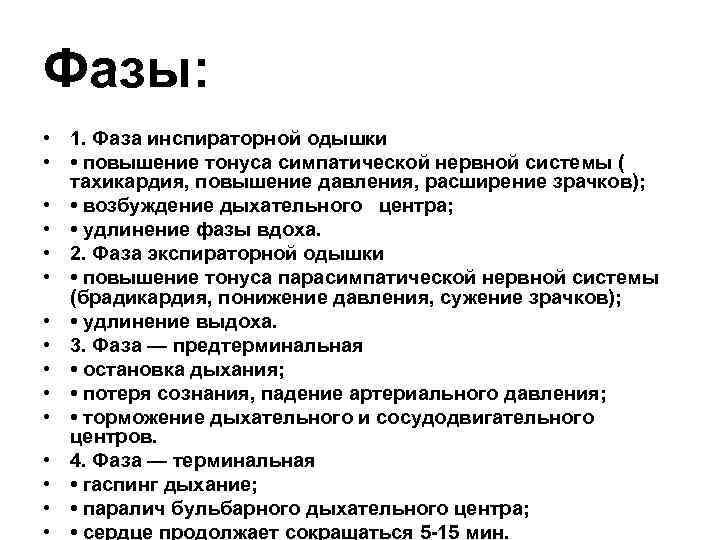 Фазы:

• 1. Фаза инспираторной одышки
• • повышение тонуса симпатической нервной системы ( тахикардия, повышение давления, расширение зрачков);
• • возбуждение дыхательного центра;
• • удлинение фазы вдоха.
• 2. Фаза экспираторной одышки
• • повышение тонуса парасимпатической нервной системы (брадикардия, понижение давления, сужение зрачков);
• • удлинение выдоха.
• 3. Фаза — предтерминальная
• • остановка дыхания;
• • потеря сознания, падение артериального давления;
• • торможение дыхательного и сосудодвигательного центров.
• 4. Фаза — терминальная
• • гаспинг дыхание;
• • паралич бульбарного дыхательного центра;
• • сердце продолжает сокращаться 5-15 мин.